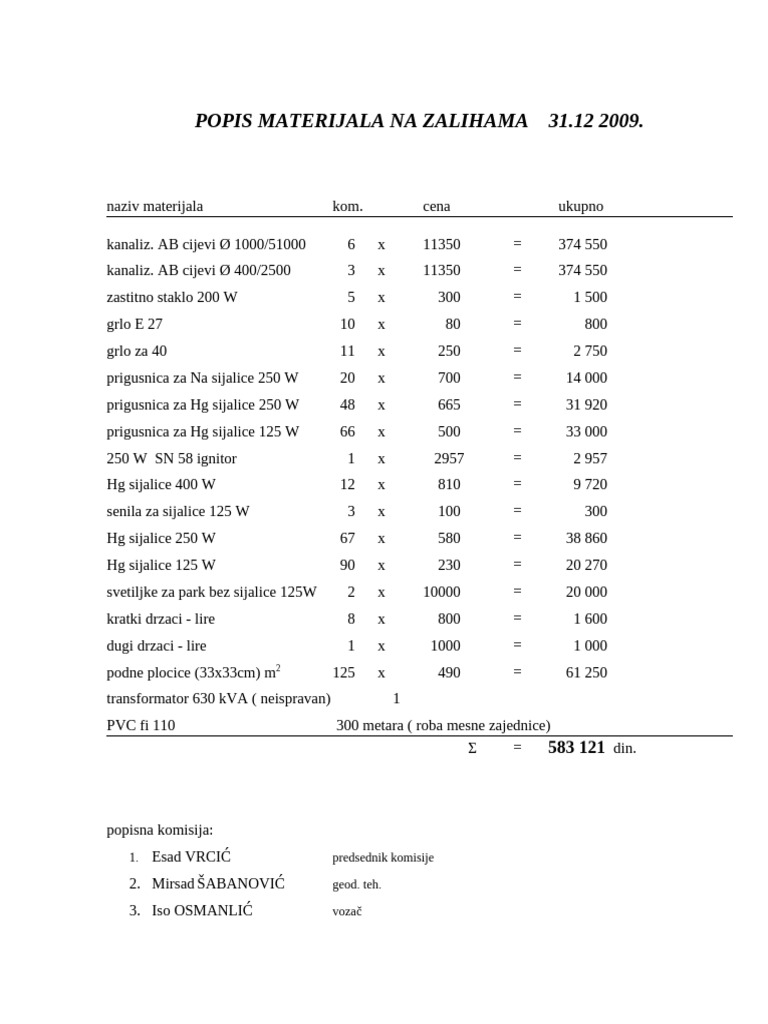 POPIS MATERIJALA NA ZALIHAMA 31.12 2009.

| naziv materijala | kom. | | cena | | ukupno |
|---|---|---|---|---|---|
| kanaliz. AB cijevi Ø 1000/51000 | 6 | x | 11350 | = | 374 550 |
| kanaliz. AB cijevi Ø 400/2500 | 3 | x | 11350 | = | 374 550 |
| zastitno staklo 200 W | 5 | x | 300 | = | 1 500 |
| grlo E 27 | 10 | x | 80 | = | 800 |
| grlo za 40 | 11 | x | 250 | = | 2 750 |
| prigusnica za Na sijalice 250 W | 20 | x | 700 | = | 14 000 |
| prigusnica za Hg sijalice 250 W | 48 | x | 665 | = | 31 920 |
| prigusnica za Hg sijalice 125 W | 66 | x | 500 | = | 33 000 |
| 250 W SN 58 ignitor | 1 | x | 2957 | = | 2 957 |
| Hg sijalice 400 W | 12 | x | 810 | = | 9 720 |
| senila za sijalice 125 W | 3 | x | 100 | = | 300 |
| Hg sijalice 250 W | 67 | x | 580 | = | 38 860 |
| Hg sijalice 125 W | 90 | x | 230 | = | 20 270 |
| svetiljke za park bez sijalice 125W | 2 | x | 10000 | = | 20 000 |
| kratki drzaci - lire | 8 | x | 800 | = | 1 600 |
| dugi drzaci - lire | 1 | x | 1000 | = | 1 000 |
| podne plocice (33x33cm) $m^2$ | 125 | x | 490 | = | 61 250 |
| transformator 630 kVA ( neispravan) | 1 | | | | |
| PVC fi 110 | 300 metara ( roba mesne zajednice) | | | | |
| | | | Σ | = | 583 121 din. |

popisna komisija:
1. Esad VRCIĆ predsednik komisije
2. Mirsad ŠABANOVIĆ geod. teh.
3. Iso OSMANLIĆ vozač